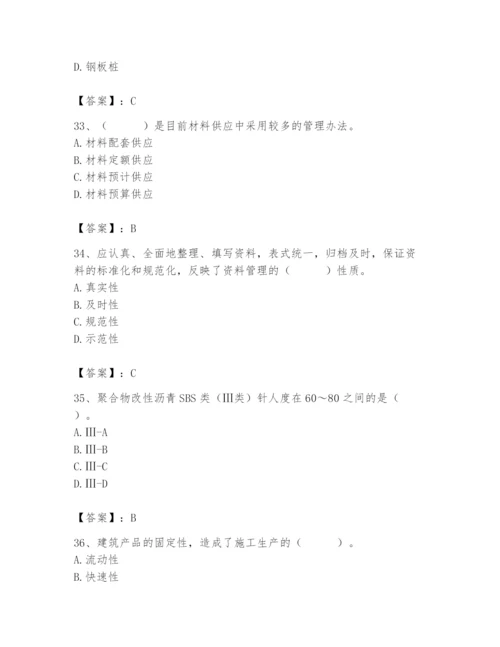 D. 钢板桩

【答案】：C

33、（　　）是目前材料供应中采用较多的管理办法。
A. 材料配套供应
B. 材料定额供应
C. 材料预计供应
D. 材料预算供应

【答案】：B

34、应认真、全面地整理、填写资料，表式统一，归档及时，保证资料的标准化和规范化，反映了资料管理的（　　）性质。
A. 真实性
B. 及时性
C. 规范性
D. 示范性

【答案】：C

35、聚合物改性沥青 SBS 类（Ⅲ类）针人度在 60～80 之间的是（　）。
A. Ⅲ-A
B. Ⅲ-B
C. Ⅲ-C
D. Ⅲ-D

【答案】：B

36、建筑产品的固定性，造成了施工生产的（　　）。
A. 流动性
B. 快速性